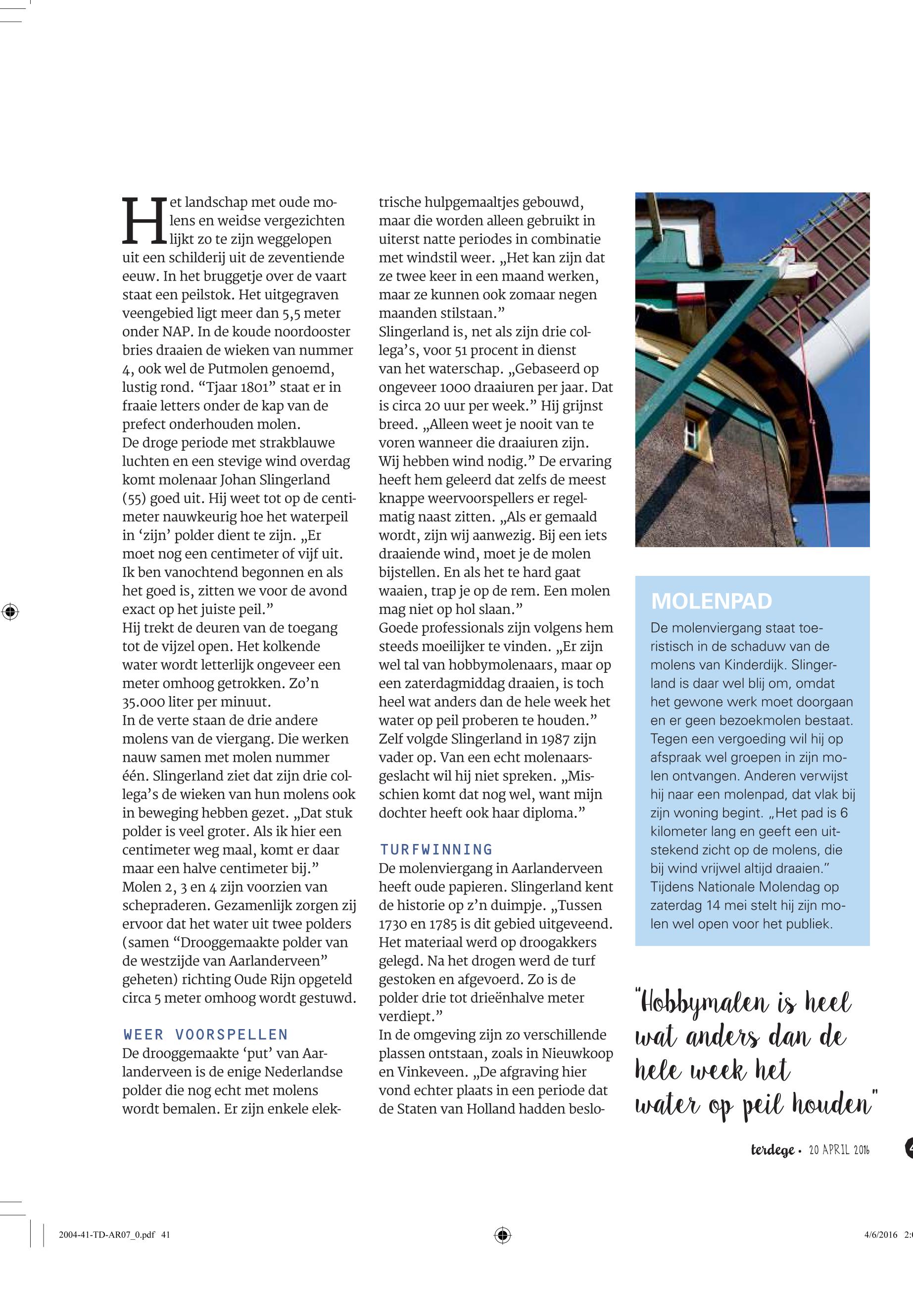 Het landschap met oude molens en weidse vergezichten lijkt zo te zijn weggelopen uit een schilderij uit de zeventiende eeuw. In het bruggetje over de vaart staat een peilstok. Het uitgegraven veengebied ligt meer dan 5,5 meter onder NAP. In de koude noordooster bries draaien de wieken van nummer 4, ook wel de Putmolen genoemd, lustig rond. “Tjaar 1801” staat er in fraaie letters onder de kap van de prefect onderhouden molen.
De droge periode met strakblauwe luchten en een stevige wind overdag komt molenaar Johan Slingerland (55) goed uit. Hij weet tot op de centimeter nauwkeurig hoe het waterpeil in ‘zijn’ polder dient te zijn. „Er moet nog een centimeter of vijf uit. Ik ben vanochtend begonnen en als het goed is, zitten we voor de avond exact op het juiste peil.”
Hij trekt de deuren van de toegang tot de vijzel open. Het kolkende water wordt letterlijk ongeveer een meter omhoog getrokken. Zo’n 35.000 liter per minuut.
In de verte staan de drie andere molens van de viergang. Die werken nauw samen met molen nummer één. Slingerland ziet dat zijn drie collega’s de wieken van hun molens ook in beweging hebben gezet. „Dat stuk polder is veel groter. Als ik hier een centimeter weg maal, komt er daar maar een halve centimeter bij.”
Molen 2, 3 en 4 zijn voorzien van schepraderen. Gezamenlijk zorgen zij ervoor dat het water uit twee polders (samen “Drooggemaakte polder van de westzijde van Aarlanderveen” geheten) richting Oude Rijn opgeteld circa 5 meter omhoog wordt gestuwd.

WEER VOORSPELLEN
De drooggemaakte ‘put’ van Aarlanderveen is de enige Nederlandse polder die nog echt met molens wordt bemalen. Er zijn enkele elektrische hulpgemaaltjes gebouwd, maar die worden alleen gebruikt in uiterst natte periodes in combinatie met windstil weer. „Het kan zijn dat ze twee keer in een maand werken, maar ze kunnen ook zomaar negen maanden stilstaan.”
Slingerland is, net als zijn drie collega’s, voor 51 procent in dienst van het waterschap. „Gebaseerd op ongeveer 1000 draaiuren per jaar. Dat is circa 20 uur per week.” Hij grijnst breed. „Alleen weet je nooit van te voren wanneer die draaiuren zijn. Wij hebben wind nodig.” De ervaring heeft hem geleerd dat zelfs de meest knappe weervoorspellers er regelmatig naast zitten. „Als er gemaald wordt, zijn wij aanwezig. Bij een iets draaiende wind, moet je de molen bijstellen. En als het te hard gaat waaien, trap je op de rem. Een molen mag niet op hol slaan.”
Goede professionals zijn volgens hem steeds moeilijker te vinden. „Er zijn wel tal van hobbymolenaars, maar op een zaterdagmiddag draaien, is toch heel wat anders dan de hele week het water op peil proberen te houden.”
Zelf volgde Slingerland in 1987 zijn vader op. Van een echt molenaarsgeslacht wil hij niet spreken. „Misschien komt dat nog wel, want mijn dochter heeft ook haar diploma.”

TURFWINNING
De molenviergang in Aarlanderveen heeft oude papieren. Slingerland kent de historie op z’n duimpje. „Tussen 1730 en 1785 is dit gebied uitgeveend. Het materiaal werd op droogakkers gelegd. Na het drogen werd de turf gestoken en afgevoerd. Zo is de polder drie tot drieënhalve meter verdiept.”
In de omgeving zijn zo verschillende plassen ontstaan, zoals in Nieuwkoop en Vinkeveen. „De afgraving hier vond echter plaats in een periode dat de Staten van Holland hadden beslo-

MOLENPAD
De molenviergang staat toeristisch in de schaduw van de molens van Kinderdijk. Slingerland is daar wel blij om, omdat het gewone werk moet doorgaan en er geen bezoekmolen bestaat. Tegen een vergoeding wil hij op afspraak wel groepen in zijn molen ontvangen. Anderen verwijst hij naar een molenpad, dat vlak bij zijn woning begint. „Het pad is 6 kilometer lang en geeft een uitstekend zicht op de molens, die bij wind vrijwel altijd draaien.”
Tijdens Nationale Molendag op zaterdag 14 mei stelt hij zijn molen wel open voor het publiek.

“Hobbymalen is heel wat anders dan de hele week het water op peil houden”

terdege • 20 APRIL 2016

2004-41-TD-AR07_0.pdf 41
4/6/2016 2: